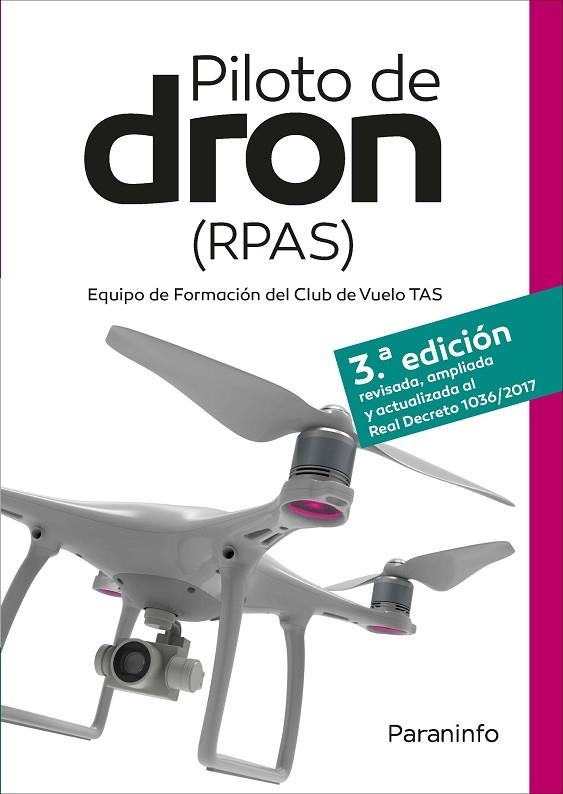 Piloto de
dron
(RPAS)

Equipo de Formación del Club de Vuelo TAS

3.ª edición
revisada, ampliada y actualizada al Real Decreto 1036/2017

Paraninfo